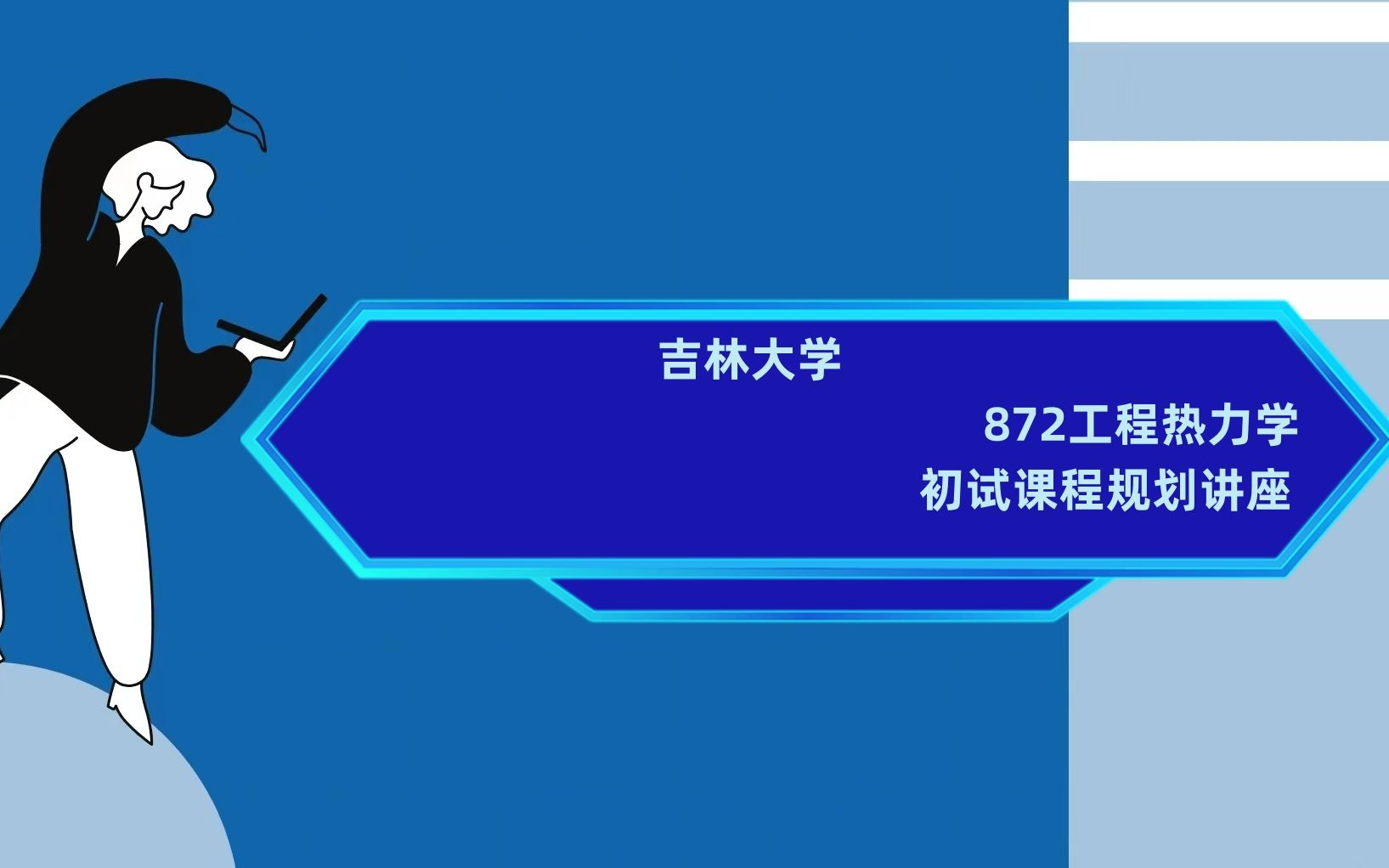 吉林大学

872工程热力学
初试课程规划讲座